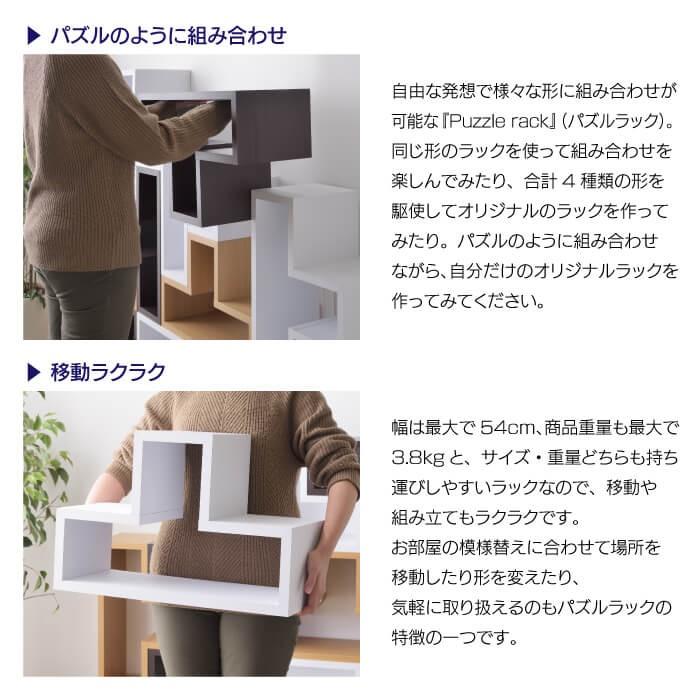 ▶ パズルのように組み合わせ

自由な発想で様々な形に組み合わせが可能な『Puzzle rack』(パズルラック)。同じ形のラックを使って組み合わせを楽しんでみたり、合計4種類の形を駆使してオリジナルのラックを作ってみたり。パズルのように組み合わせながら、自分だけのオリジナルラックを作ってみてください。

▶ 移動ラクラク

幅は最大で54cm、商品重量も最大で3.8kgと、サイズ・重量どちらも持ち運びしやすいラックなので、移動や組み立てもラクラクです。
お部屋の模様替えに合わせて場所を移動したり形を変えたり、気軽に取り扱えるのもパズルラックの特徴の一つです。